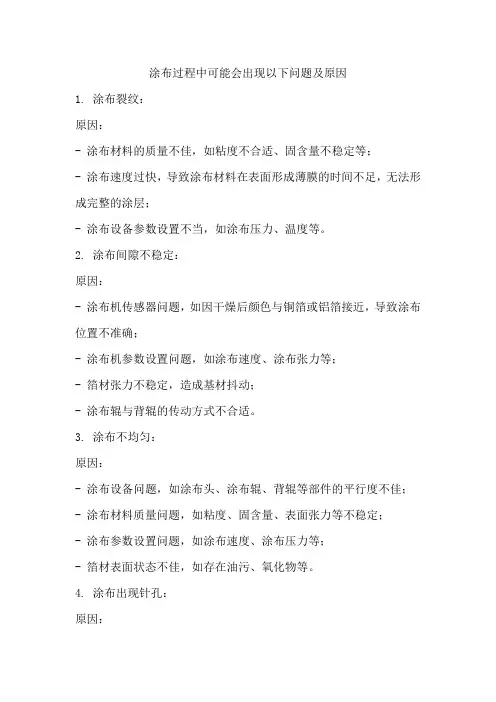 涂布过程中可能会出现以下问题及原因

1. 涂布裂纹：

原因：

- 涂布材料的质量不佳，如粘度不合适、固含量不稳定等；

- 涂布速度过快，导致涂布材料在表面形成薄膜的时间不足，无法形成完整的涂层；

- 涂布设备参数设置不当，如涂布压力、温度等。

2. 涂布间隙不稳定：

原因：

- 涂布机传感器问题，如因干燥后颜色与铜箔或铝箔接近，导致涂布位置不准确；

- 涂布机参数设置问题，如涂布速度、涂布张力等；

- 箔材张力不稳定，造成基材抖动；

- 涂布辊与背辊的传动方式不合适。

3. 涂布不均匀：

原因：

- 涂布设备问题，如涂布头、涂布辊、背辊等部件的平行度不佳；

- 涂布材料质量问题，如粘度、固含量、表面张力等不稳定；

- 涂布参数设置问题，如涂布速度、涂布压力等；

- 箔材表面状态不佳，如存在油污、氧化物等。

4. 涂布出现针孔：

原因：